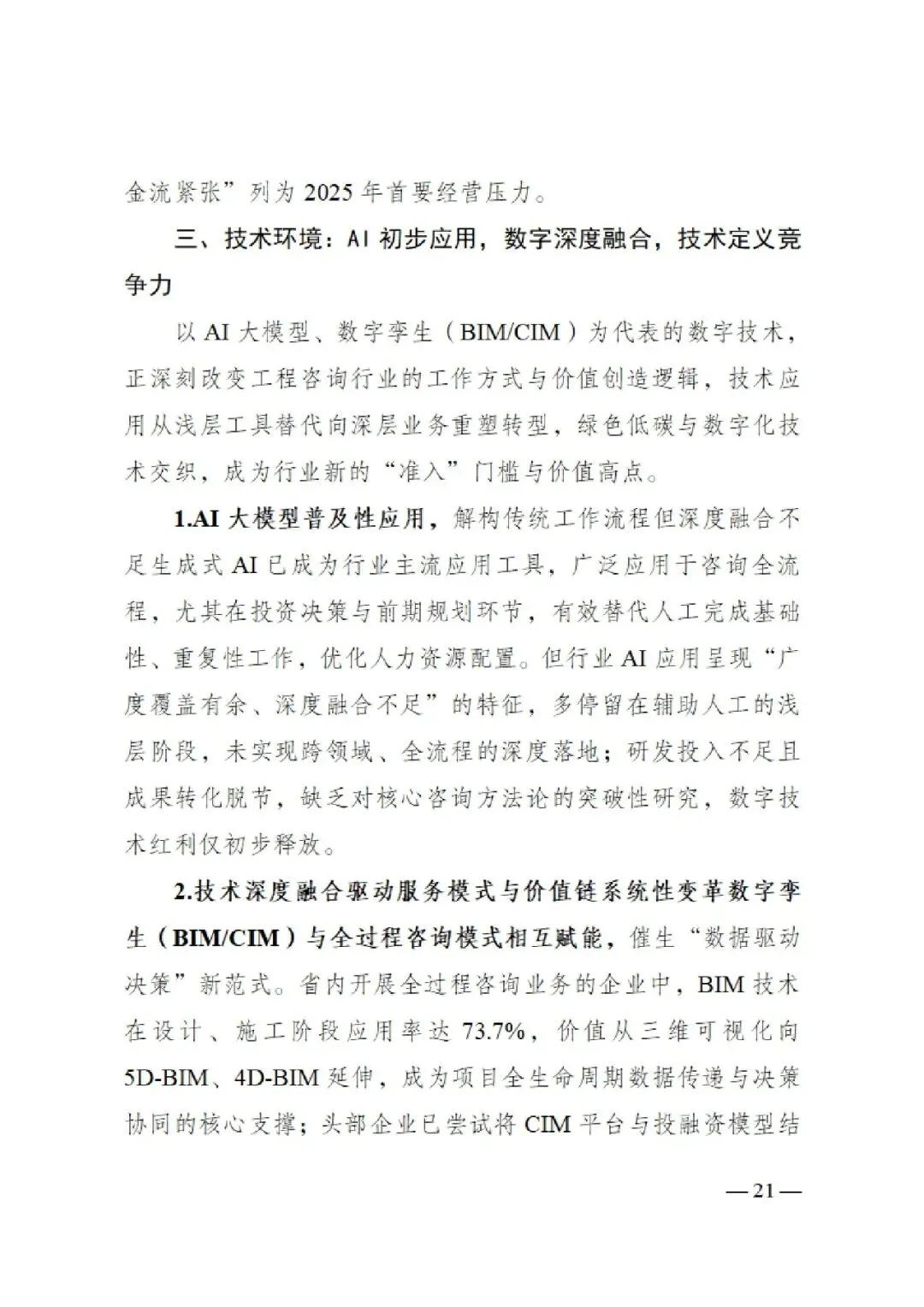 金流紧张”列为 2025 年首要经营压力。

三、技术环境：AI 初步应用，数字深度融合，技术定义竞争力

以 AI 大模型、数字孪生（BIM/CIM）为代表的数字技术，正深刻改变工程咨询行业的工作方式与价值创造逻辑，技术应用从浅层工具替代向深层业务重塑转型，绿色低碳与数字化技术交织，成为行业新的“准入”门槛与价值高点。

1.AI 大模型普及性应用，解构传统工作流程但深度融合不足生成式 AI 已成为行业主流应用工具，广泛应用于咨询全流程，尤其在投资决策与前期规划环节，有效替代人工完成基础性、重复性工作，优化人力资源配置。但行业 AI 应用呈现“广度覆盖有余、深度融合不足”的特征，多停留在辅助人工的浅层阶段，未实现跨领域、全流程的深度落地；研发投入不足且成果转化脱节，缺乏对核心咨询方法论的突破性研究，数字技术红利仅初步释放。

2.技术深度融合驱动服务模式与价值链系统性变革数字孪生（BIM/CIM）与全过程咨询模式相互赋能，催生“数据驱动决策”新范式。省内开展全过程咨询业务的企业中，BIM 技术在设计、施工阶段应用率达 73.7%，价值从三维可视化向 5D-BIM、4D-BIM 延伸，成为项目全生命周期数据传递与决策协同的核心支撑；头部企业已尝试将 CIM 平台与投融资模型结

—21—